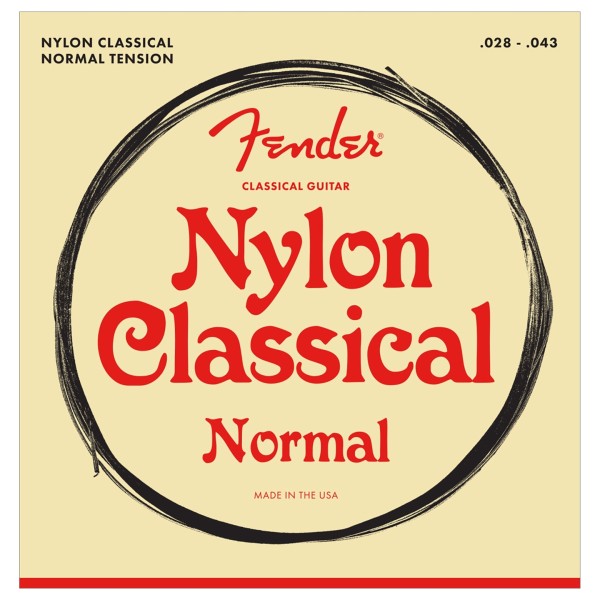 NYLON CLASSICAL
NORMAL TENSION

.028 - .043

Fender®

CLASSICAL GUITAR

Nylon Classical

Normal

MADE IN THE USA